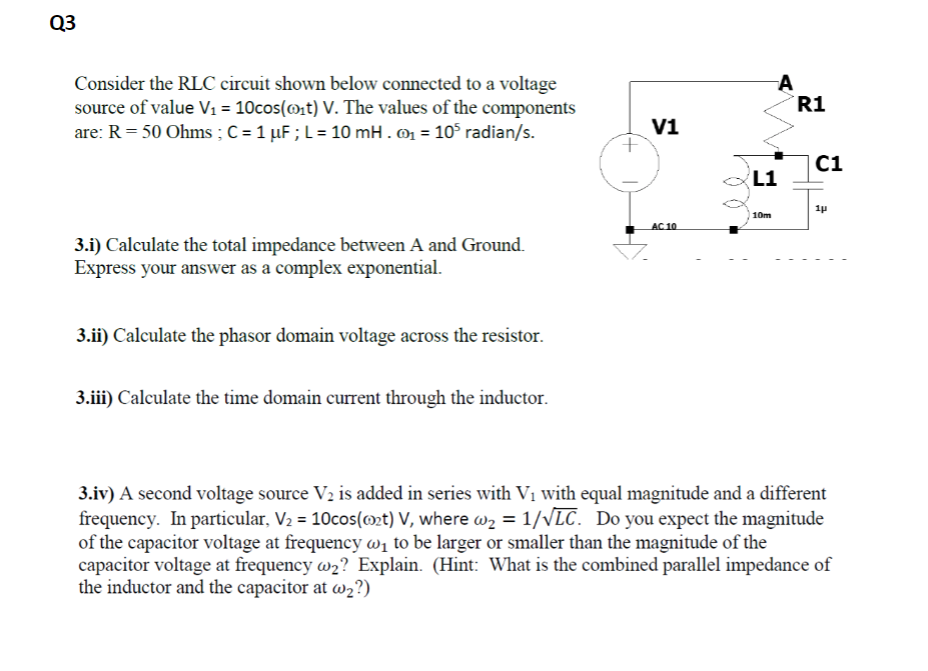 Q3

Consider the RLC circuit shown below connected to a voltage source of value $V_1 = 10\cos(\omega_1 t)$ V. The values of the components are: R = 50 Ohms ; C = 1 µF ; L = 10 mH . $\omega_1 = 10^5$ radian/s.

A
R1
V1
C1
L1
1µ
10m
AC 10

3.i) Calculate the total impedance between A and Ground. Express your answer as a complex exponential.

3.ii) Calculate the phasor domain voltage across the resistor.

3.iii) Calculate the time domain current through the inductor.

3.iv) A second voltage source $V_2$ is added in series with $V_1$ with equal magnitude and a different frequency. In particular, $V_2 = 10\cos(\omega_2 t)$ V, where $\omega_2 = 1/\sqrt{LC}$. Do you expect the magnitude of the capacitor voltage at frequency $\omega_1$ to be larger or smaller than the magnitude of the capacitor voltage at frequency $\omega_2$? Explain. (Hint: What is the combined parallel impedance of the inductor and the capacitor at $\omega_2$?)